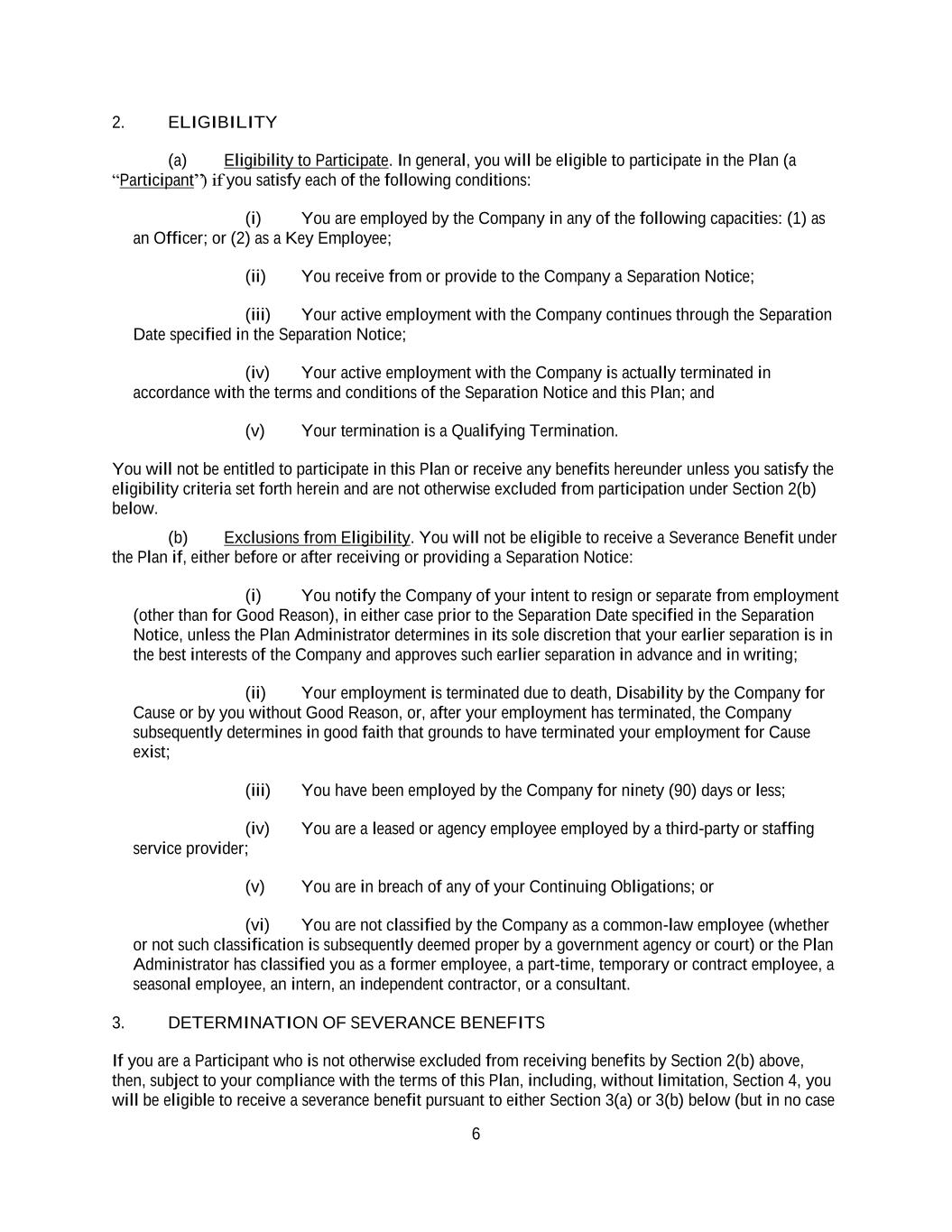 2. ELIGIBILITY

(a) Eligibility to Participate. In general, you will be eligible to participate in the Plan (a "Participant") if you satisfy each of the following conditions:

(i) You are employed by the Company in any of the following capacities: (1) as an Officer; or (2) as a Key Employee;

(ii) You receive from or provide to the Company a Separation Notice;

(iii) Your active employment with the Company continues through the Separation Date specified in the Separation Notice;

(iv) Your active employment with the Company is actually terminated in accordance with the terms and conditions of the Separation Notice and this Plan; and

(v) Your termination is a Qualifying Termination.

You will not be entitled to participate in this Plan or receive any benefits hereunder unless you satisfy the eligibility criteria set forth herein and are not otherwise excluded from participation under Section 2(b) below.

(b) Exclusions from Eligibility. You will not be eligible to receive a Severance Benefit under the Plan if, either before or after receiving or providing a Separation Notice:

(i) You notify the Company of your intent to resign or separate from employment (other than for Good Reason), in either case prior to the Separation Date specified in the Separation Notice, unless the Plan Administrator determines in its sole discretion that your earlier separation is in the best interests of the Company and approves such earlier separation in advance and in writing;

(ii) Your employment is terminated due to death, Disability by the Company for Cause or by you without Good Reason, or, after your employment has terminated, the Company subsequently determines in good faith that grounds to have terminated your employment for Cause exist;

(iii) You have been employed by the Company for ninety (90) days or less;

(iv) You are a leased or agency employee employed by a third-party or staffing service provider;

(v) You are in breach of any of your Continuing Obligations; or

(vi) You are not classified by the Company as a common-law employee (whether or not such classification is subsequently deemed proper by a government agency or court) or the Plan Administrator has classified you as a former employee, a part-time, temporary or contract employee, a seasonal employee, an intern, an independent contractor, or a consultant.

3. DETERMINATION OF SEVERANCE BENEFITS

If you are a Participant who is not otherwise excluded from receiving benefits by Section 2(b) above, then, subject to your compliance with the terms of this Plan, including, without limitation, Section 4, you will be eligible to receive a severance benefit pursuant to either Section 3(a) or 3(b) below (but in no case

6